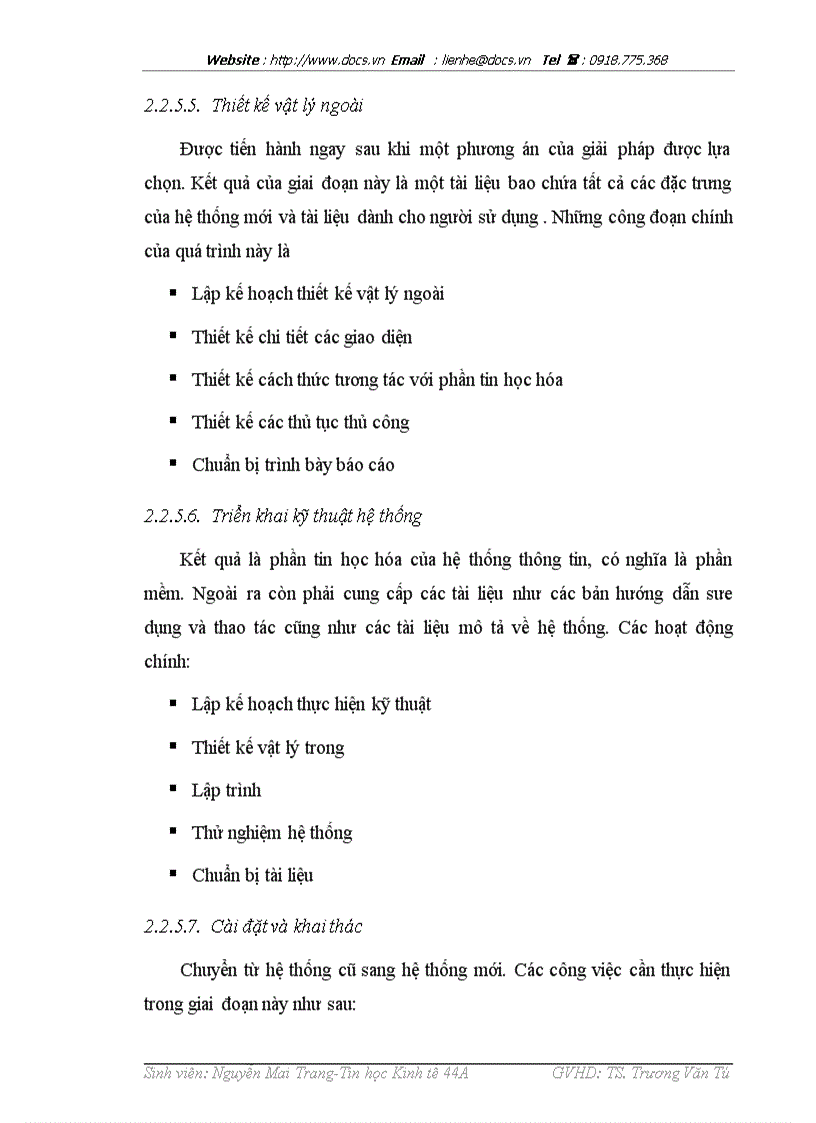 Website : http://www.docs.vn Email : lienhe@docs.vn Tel ☎ : 0918.775.368

2.2.5.5. Thiết kế vật lý ngoài

Được tiến hành ngay sau khi một phương án của giải pháp được lựa chọn. Kết quả của giai đoạn này là một tài liệu bao chứa tất cả các đặc trưng của hệ thống mới và tài liệu dành cho người sử dụng . Những công đoạn chính của quá trình này là

▪ Lập kế hoạch thiết kế vật lý ngoài

▪ Thiết kế chi tiết các giao diện

▪ Thiết kế cách thức tương tác với phần tin học hóa

▪ Thiết kế các thủ tục thủ công

▪ Chuẩn bị trình bày báo cáo

2.2.5.6. Triển khai kỹ thuật hệ thống

Kết quả là phần tin học hóa của hệ thống thông tin, có nghĩa là phần mềm. Ngoài ra còn phải cung cấp các tài liệu như các bản hướng dẫn sưe dụng và thao tác cũng như các tài liệu mô tả về hệ thống. Các hoạt động chính:

▪ Lập kế hoạch thực hiện kỹ thuật

▪ Thiết kế vật lý trong

▪ Lập trình

▪ Thử nghiệm hệ thống

▪ Chuẩn bị tài liệu

2.2.5.7. Cài đặt và khai thác

Chuyển từ hệ thống cũ sang hệ thống mới. Các công việc cần thực hiện trong giai đoạn này như sau:

Sinh viên: Nguyễn Mai Trang-Tin học Kinh tế 44A GVHD: TS. Trương Văn Tú